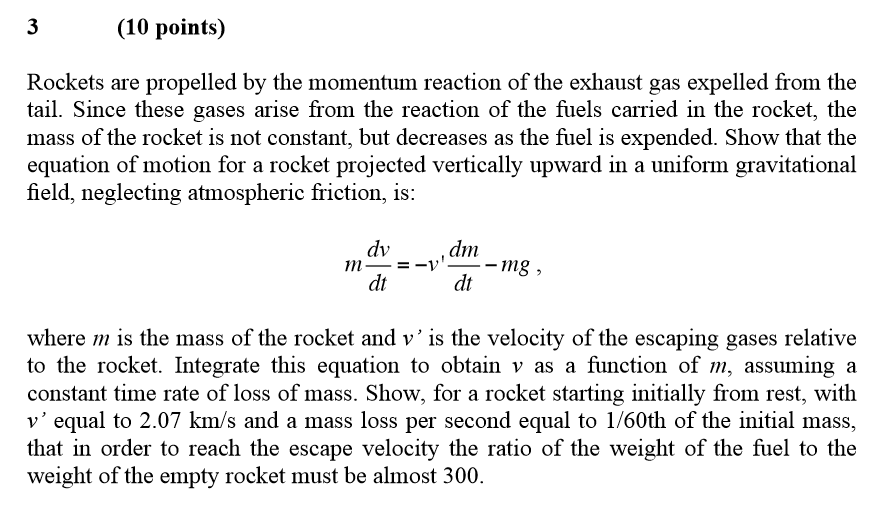 3 (10 points)

Rockets are propelled by the momentum reaction of the exhaust gas expelled from the tail. Since these gases arise from the reaction of the fuels carried in the rocket, the mass of the rocket is not constant, but decreases as the fuel is expended. Show that the equation of motion for a rocket projected vertically upward in a uniform gravitational field, neglecting atmospheric friction, is:

$m\frac{dv}{dt} = -v'\frac{dm}{dt} - mg$ ,

where $m$ is the mass of the rocket and $v'$ is the velocity of the escaping gases relative to the rocket. Integrate this equation to obtain $v$ as a function of $m$, assuming a constant time rate of loss of mass. Show, for a rocket starting initially from rest, with $v'$ equal to 2.07 km/s and a mass loss per second equal to 1/60th of the initial mass, that in order to reach the escape velocity the ratio of the weight of the fuel to the weight of the empty rocket must be almost 300.